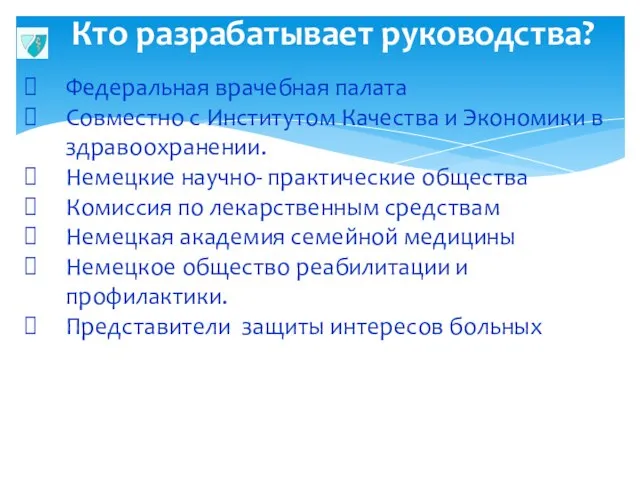 Кто разрабатывает руководства?

Федеральная врачебная палата
Совместно с Институтом Качества и Экономики в здравоохранении.
Немецкие научно- практические общества
Комиссия по лекарственным средствам
Немецкая академия семейной медицины
Немецкое общество реабилитации и профилактики.
Представители защиты интересов больных